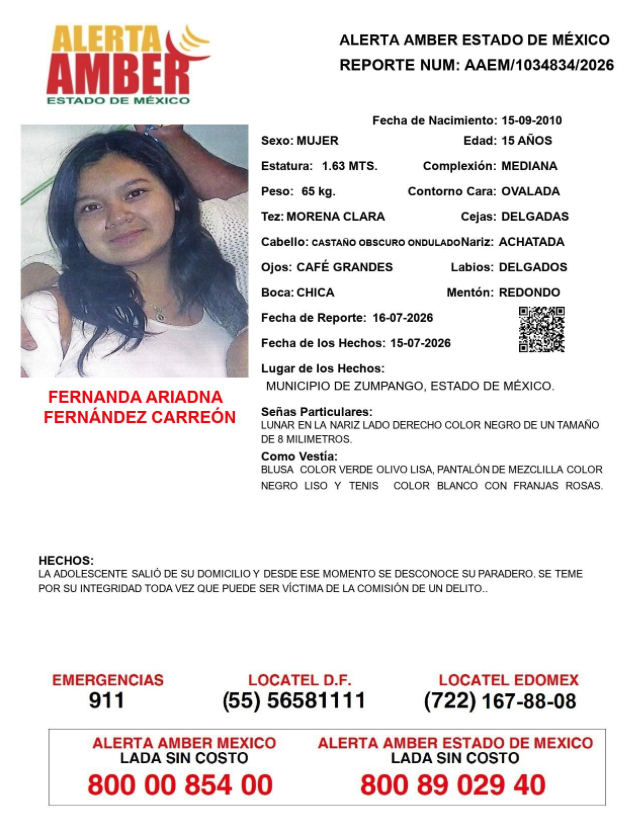 ALERTA AMBER
ESTADO DE MÉXICO

ALERTA AMBER ESTADO DE MÉXICO
REPORTE NUM: AAEM/1034834/2026

Fecha de Nacimiento: 15-09-2010
Sexo: MUJER
Edad: 15 AÑOS
Estatura: 1.63 MTS.
Complexión: MEDIANA
Peso: 65 kg.
Contorno Cara: OVALADA
Tez: MORENA CLARA
Cejas: DELGADAS
Cabello: CASTAÑO OBSCURO ONDULADO
Nariz: ACHATADA
Ojos: CAFÉ GRANDES
Labios: DELGADOS
Boca: CHICA
Mentón: REDONDO
Fecha de Reporte: 16-07-2026
Fecha de los Hechos: 15-07-2026
Lugar de los Hechos:
MUNICIPIO DE ZUMPANGO, ESTADO DE MÉXICO.

FERNANDA ARIADNA FERNÁNDEZ CARREÓN

Señas Particulares:
LUNAR EN LA NARIZ LADO DERECHO COLOR NEGRO DE UN TAMAÑO DE 8 MILIMETROS.
Como Vestía:
BLUSA COLOR VERDE OLIVO LISA, PANTALÓN DE MEZCLILLA COLOR NEGRO LISO Y TENIS COLOR BLANCO CON FRANJAS ROSAS.

HECHOS:
LA ADOLESCENTE SALIÓ DE SU DOMICILIO Y DESDE ESE MOMENTO SE DESCONOCE SU PARADERO. SE TEME POR SU INTEGRIDAD TODA VEZ QUE PUEDE SER VÍCTIMA DE LA COMISIÓN DE UN DELITO..

EMERGENCIAS
911
LOCATEL D.F.
(55) 56581111
LOCATEL EDOMEX
(722) 167-88-08

ALERTA AMBER MEXICO
LADA SIN COSTO
800 00 854 00
ALERTA AMBER ESTADO DE MEXICO
LADA SIN COSTO
800 89 029 40